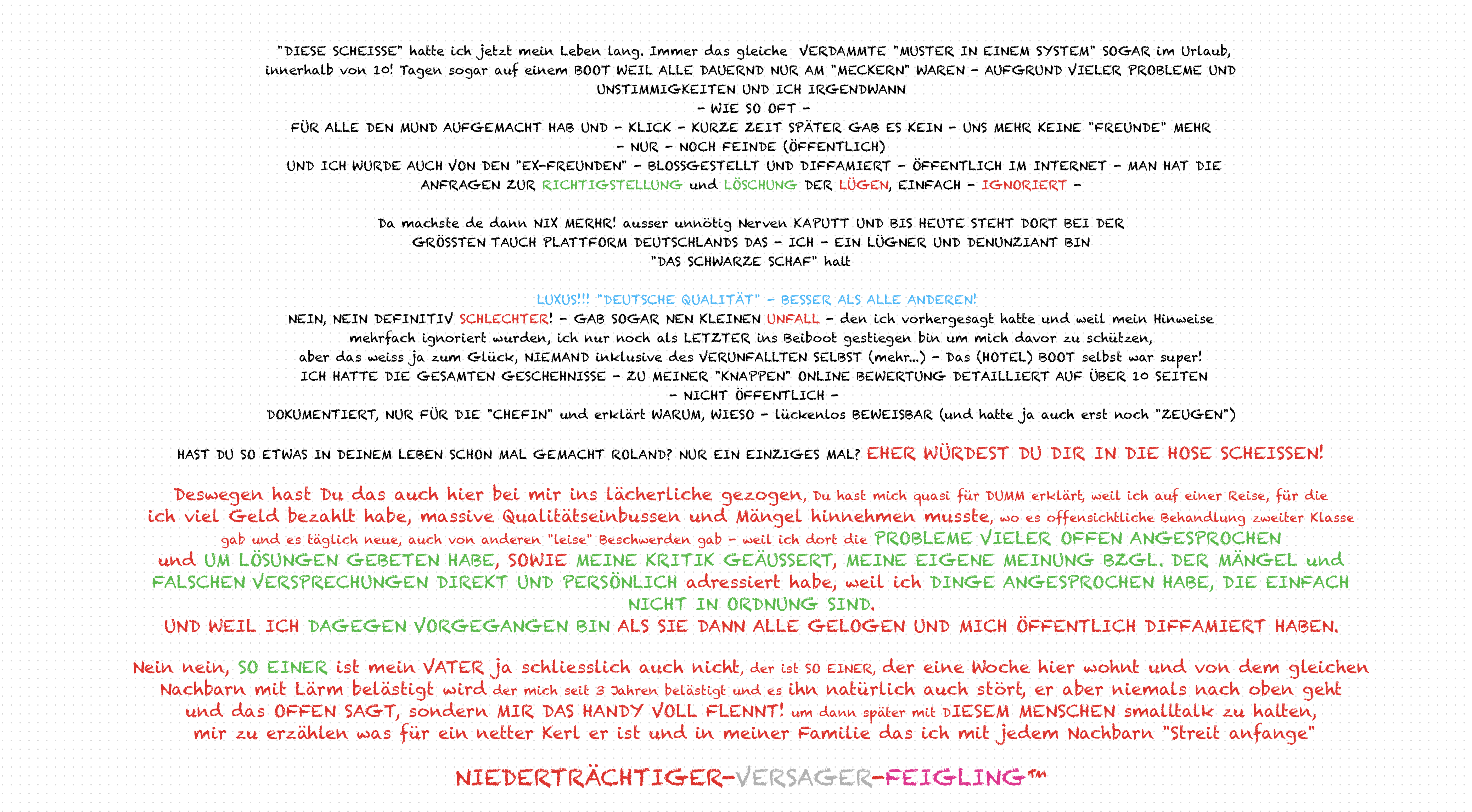 "DIESE SCHEISSE" hatte ich jetzt mein Leben lang. Immer das gleiche VERDAMMTE "MUSTER IN EINEM SYSTEM" SOGAR im Urlaub, innerhalb von 10! Tagen sogar auf einem BOOT WEIL ALLE DAUERND NUR AM "MECKERN" WAREN - AUFGRUND VIELER PROBLEME UND UNSTIMMIGKEITEN UND ICH IRGENDWANN
- WIE SO OFT -
FÜR ALLE DEN MUND AUFGEMACHT HAB UND - KLICK - KURZE ZEIT SPÄTER GAB ES KEIN - UNS MEHR KEINE "FREUNDE" MEHR
- NUR - NOCH FEINDE (ÖFFENTLICH)
UND ICH WURDE AUCH VON DEN "EX-FREUNDEN" - BLOSSGESTELLT UND DIFFAMIERT - ÖFFENTLICH IM INTERNET - MAN HAT DIE ANFRAGEN ZUR RICHTIGSTELLUNG und LÖSCHUNG DER LÜGEN, EINFACH - IGNORIERT -

Da machste de dann NIX MERHR! ausser unnötig Nerven KAPUTT UND BIS HEUTE STEHT DORT BEI DER GRÖSSTEN TAUCH PLATTFORM DEUTSCHLANDS DAS - ICH - EIN LÜGNER UND DENUNZIANT BIN
"DAS SCHWARZE SCHAF" halt

LUXUS!!! "DEUTSCHE QUALITÄT" - BESSER ALS ALLE ANDEREN!
NEIN, NEIN DEFINITIV SCHLECHTER! - GAB SOGAR NEN KLEINEN UNFALL - den ich vorhergesagt hatte und weil mein Hinweise mehrfach ignoriert wurden, ich nur noch als LETZTER ins Beiboot gestiegen bin um mich davor zu schützen, aber das weiss ja zum Glück, NIEMAND inklusive des VERUNFALLTEN SELBST (mehr...) - Das (HOTEL) BOOT selbst war super!
ICH HATTE DIE GESAMTEN GESCHEHNISSE - ZU MEINER "KNAPPEN" ONLINE BEWERTUNG DETAILLIERT AUF ÜBER 10 SEITEN
- NICHT ÖFFENTLICH -
DOKUMENTIERT, NUR FÜR DIE "CHEFIN" und erklärt WARUM, WIESO - lückenlos BEWEISBAR (und hatte ja auch erst noch "ZEUGEN")

HAST DU SO ETWAS IN DEINEM LEBEN SCHON MAL GEMACHT ROLAND? NUR EIN EINZIGES MAL? EHER WÜRDEST DU DIR IN DIE HOSE SCHEISSEN!

Deswegen hast Du das auch hier bei mir ins lächerliche gezogen, Du hast mich quasi für DUMM erklärt, weil ich auf einer Reise, für die ich viel Geld bezahlt habe, massive Qualitätseinbussen und Mängel hinnehmen musste, wo es offensichtliche Behandlung zweiter Klasse gab und es täglich neue, auch von anderen "leise" Beschwerden gab - weil ich dort die PROBLEME VIELER OFFEN ANGESPROCHEN und UM LÖSUNGEN GEBETEN HABE, SOWIE MEINE KRITIK GEÄUSSERT, MEINE EIGENE MEINUNG BZGL. DER MÄNGEL und FALSCHEN VERSPRECHUNGEN DIREKT UND PERSÖNLICH adressiert habe, weil ich DINGE ANGESPROCHEN HABE, DIE EINFACH NICHT IN ORDNUNG SIND.
UND WEIL ICH DAGEGEN VORGEGANGEN BIN ALS SIE DANN ALLE GELOGEN UND MICH ÖFFENTLICH DIFFAMIERT HABEN.

Nein nein, SO EINER ist mein VATER ja schliesslich auch nicht, der ist SO EINER, der eine Woche hier wohnt und von dem gleichen Nachbarn mit Lärm belästigt wird der mich seit 3 Jahren belästigt und es ihn natürlich auch stört, er aber niemals nach oben geht und das OFFEN SAGT, sondern MIR DAS HANDY VOLL FLENNT! um dann später mit DIESEM MENSCHEN smalltalk zu halten, mir zu erzählen was für ein netter Kerl er ist und in meiner Familie das ich mit jedem Nachbarn "Streit anfange"

NIEDERTRÄCHTIGER-VERSAGER-FEIGLING™